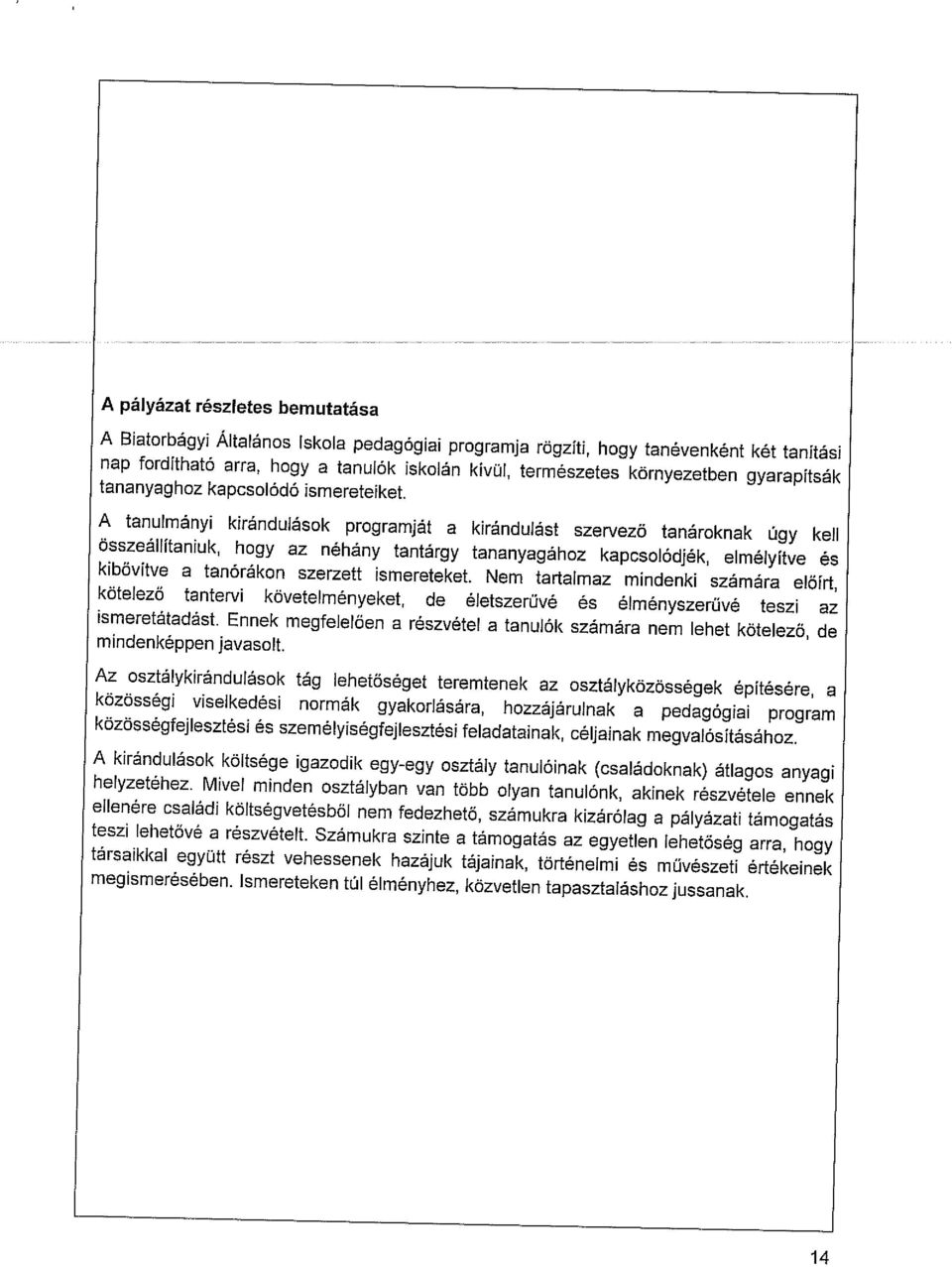 A pályázat részletes bemutatása

A Biatorbágyi Általános Iskola pedagógiai programja rögzíti, hogy tanévenként két tanítási nap fordítható arra, hogy a tanulók iskolán kívül, természetes környezetben gyarapítsák tananyaghoz kapcsolódó ismereteiket.

A tanulmányi kirándulások programját a kirándulást szervező tanároknak úgy kell összeállítaniuk, hogy az néhány tantárgy tananyagához kapcsolódjék, elmélyítve és kibővítve a tanórákon szerzett ismereteket. Nem tartalmaz mindenki számára előírt, kötelező tantervi követelményeket, de életszerűvé és élményszerűvé teszi az ismeretátadást. Ennek megfelelően a részvétel a tanulók számára nem lehet kötelező, de mindenképpen javasolt.

Az osztálykirándulások tág lehetőséget teremtenek az osztályközösségek építésére, a közösségi viselkedési normák gyakorlására, hozzájárulnak a pedagógiai program közösségfejlesztési és személyiségfejlesztési feladatainak, céljainak megvalósításához.

A kirándulások költsége igazodik egy-egy osztály tanulóinak (családoknak) átlagos anyagi helyzetéhez. Mivel minden osztályban van több olyan tanulónk, akinek részvétele ennek ellenére családi költségvetésből nem fedezhető, számukra kizárólag a pályázati támogatás teszi lehetővé a részvételt. Számukra szinte a támogatás az egyetlen lehetőség arra, hogy társaikkal együtt részt vehessenek hazájuk tájainak, történelmi és művészeti értékeinek megismerésében. Ismereteken túl élményhez, közvetlen tapasztaláshoz jussanak.

14